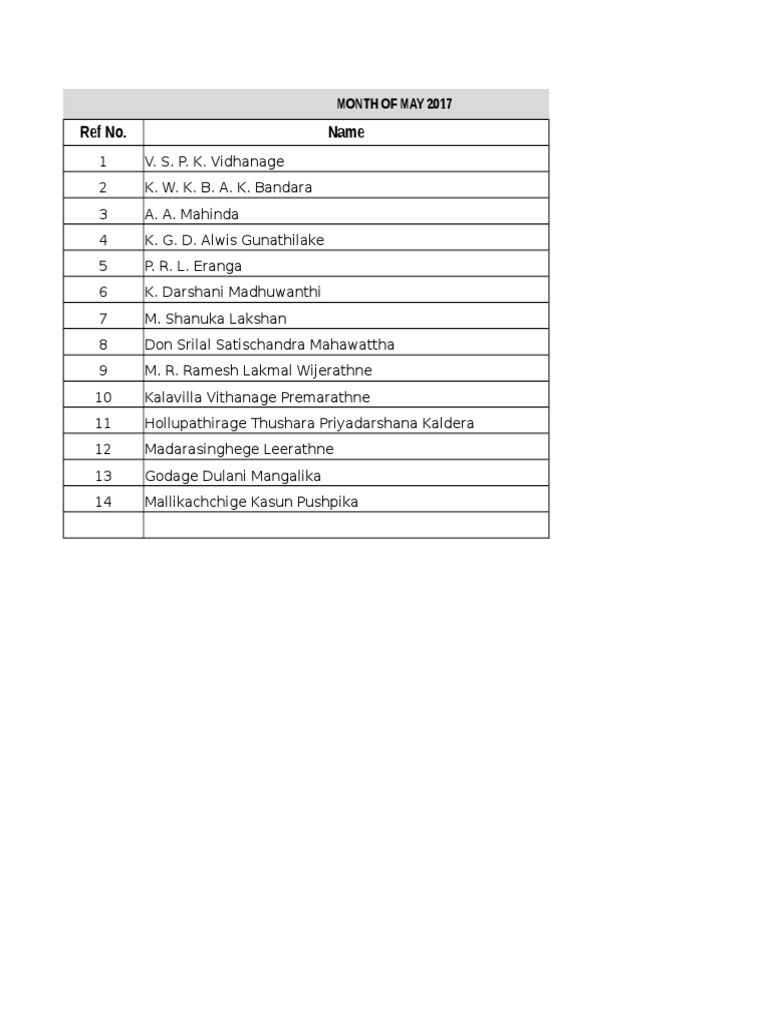 MONTH OF MAY 2017

| Ref No. | Name |
|---|---|
| 1 | V. S. P. K. Vidhanage |
| 2 | K. W. K. B. A. K. Bandara |
| 3 | A. A. Mahinda |
| 4 | K. G. D. Alwis Gunathilake |
| 5 | P. R. L. Eranga |
| 6 | K. Darshani Madhuwanthi |
| 7 | M. Shanuka Lakshan |
| 8 | Don Srilal Satischandra Mahawattha |
| 9 | M. R. Ramesh Lakmal Wijerathne |
| 10 | Kalavilla Vithanage Premarathne |
| 11 | Hollupathirage Thushara Priyadarshana Kaldera |
| 12 | Madarasinghege Leerathne |
| 13 | Godage Dulani Mangalika |
| 14 | Mallikachchige Kasun Pushpika |
| | |